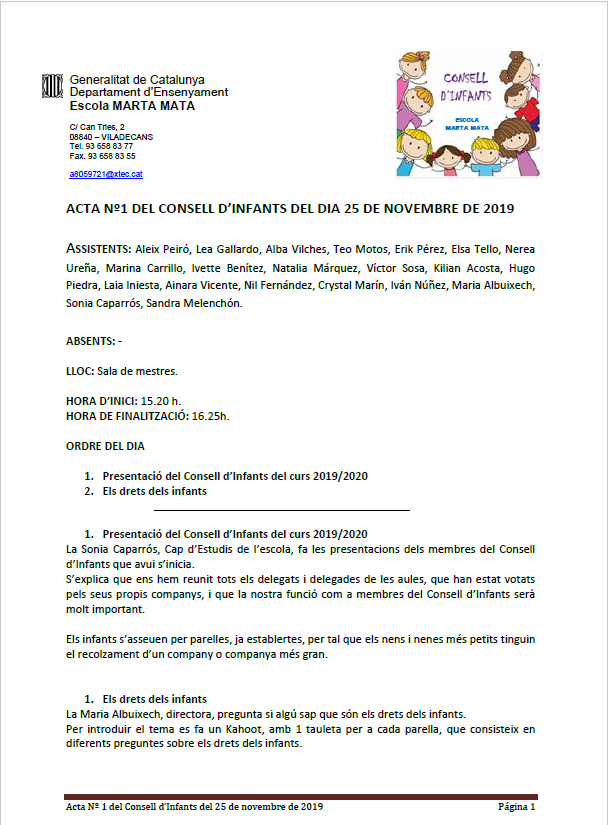 Generalitat de Catalunya
Departament d'Ensenyament
Escola MARTA MATA

C/ Can Tries, 2
08840 – VILADECANS
Tel. 93 658 83 77
Fax. 93 658 83 55

a8059721@xtec.cat

CONSELL D'INFANTS
ESCOLA MARTA MATA

ACTA Nº1 DEL CONSELL D'INFANTS DEL DIA 25 DE NOVEMBRE DE 2019

ASSISTENTS: Aleix Peiró, Lea Gallardo, Alba Vilches, Teo Motos, Erik Pérez, Elsa Tello, Nerea Ureña, Marina Carrillo, Ivette Benítez, Natalia Márquez, Víctor Sosa, Kilian Acosta, Hugo Piedra, Laia Iniesta, Ainara Vicente, Nil Fernández, Crystal Marín, Iván Núñez, Maria Albuixech, Sonia Caparrós, Sandra Melenchón.

ABSENTS: -

LLOC: Sala de mestres.

HORA D'INICI: 15.20 h.
HORA DE FINALITZACIÓ: 16.25h.

ORDRE DEL DIA

1. Presentació del Consell d'Infants del curs 2019/2020
2. Els drets dels infants

1. Presentació del Consell d'Infants del curs 2019/2020
La Sonia Caparrós, Cap d'Estudis de l'escola, fa les presentacions dels membres del Consell d'Infants que avui s'inicia.
S'explica que ens hem reunit tots els delegats i delegades de les aules, que han estat votats pels seus propis companys, i que la nostra funció com a membres del Consell d'Infants serà molt important.

Els infants s'asseuen per parelles, ja establertes, per tal que els nens i nenes més petits tinguin el recolzament d'un company o companya més gran.

1. Els drets dels infants
La Maria Albuixech, directora, pregunta si algú sap que són els drets dels infants.
Per introduir el tema es fa un Kahoot, amb 1 tauleta per a cada parella, que consisteix en diferents preguntes sobre els drets dels infants.

Acta Nº 1 del Consell d'Infants del 25 de novembre de 2019 Página 1